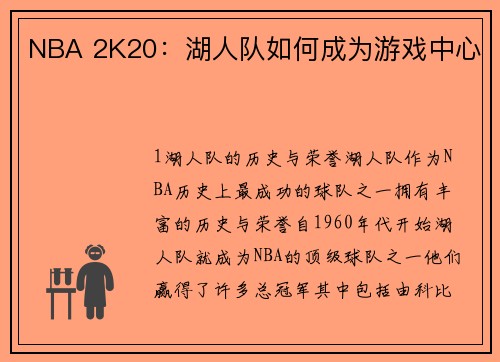 NBA 2K20：湖人队如何成为游戏中心

1湖人队的历史与荣誉湖人队作为NBA历史上最成功的球队之一拥有丰富的历史与荣誉自1960年代开始湖人队就成为NBA的顶级球队之一他们赢得了许多总冠军其中包括由科比